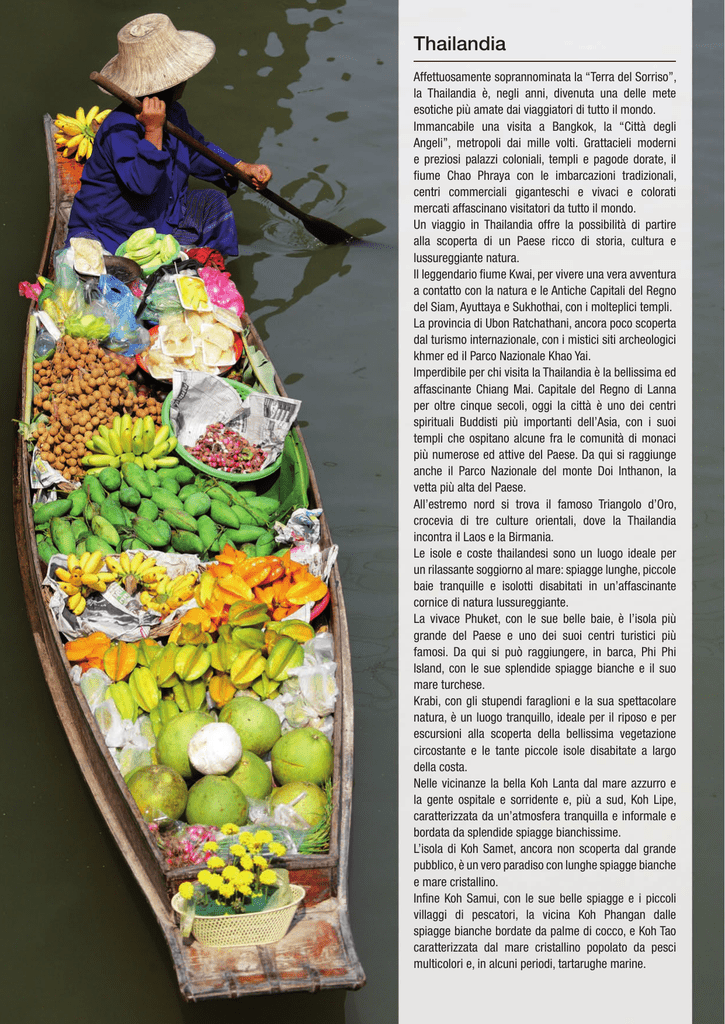 Thailandia

Affettuosamente soprannominata la "Terra del Sorriso", la Thailandia è, negli anni, divenuta una delle mete esotiche più amate dai viaggiatori di tutto il mondo.
Immancabile una visita a Bangkok, la "Città degli Angeli", metropoli dai mille volti. Grattacieli moderni e preziosi palazzi coloniali, templi e pagode dorate, il fiume Chao Phraya con le imbarcazioni tradizionali, centri commerciali giganteschi e vivaci e colorati mercati affascinano visitatori da tutto il mondo.
Un viaggio in Thailandia offre la possibilità di partire alla scoperta di un Paese ricco di storia, cultura e lussureggiante natura.
Il leggendario fiume Kwai, per vivere una vera avventura a contatto con la natura e le Antiche Capitali del Regno del Siam, Ayuttaya e Sukhothai, con i molteplici templi.
La provincia di Ubon Ratchathani, ancora poco scoperta dal turismo internazionale, con i mistici siti archeologici khmer ed il Parco Nazionale Khao Yai.
Imperdibile per chi visita la Thailandia è la bellissima ed affascinante Chiang Mai. Capitale del Regno di Lanna per oltre cinque secoli, oggi la città è uno dei centri spirituali Buddisti più importanti dell'Asia, con i suoi templi che ospitano alcune fra le comunità di monaci più numerose ed attive del Paese. Da qui si raggiunge anche il Parco Nazionale del monte Doi Inthanon, la vetta più alta del Paese.
All'estremo nord si trova il famoso Triangolo d'Oro, crocevia di tre culture orientali, dove la Thailandia incontra il Laos e la Birmania.
Le isole e coste thailandesi sono un luogo ideale per un rilassante soggiorno al mare: spiagge lunghe, piccole baie tranquille e isolotti disabitati in un'affascinante cornice di natura lussureggiante.
La vivace Phuket, con le sue belle baie, è l'isola più grande del Paese e uno dei suoi centri turistici più famosi. Da qui si può raggiungere, in barca, Phi Phi Island, con le sue splendide spiagge bianche e il suo mare turchese.
Krabi, con gli stupendi faraglioni e la sua spettacolare natura, è un luogo tranquillo, ideale per il riposo e per escursioni alla scoperta della bellissima vegetazione circostante e le tante piccole isole disabitate a largo della costa.
Nelle vicinanze la bella Koh Lanta dal mare azzurro e la gente ospitale e sorridente e, più a sud, Koh Lipe, caratterizzata da un'atmosfera tranquilla e informale e bordata da splendide spiagge bianchissime.
L'isola di Koh Samet, ancora non scoperta dal grande pubblico, è un vero paradiso con lunghe spiagge bianche e mare cristallino.
Infine Koh Samui, con le sue belle spiagge e i piccoli villaggi di pescatori, la vicina Koh Phangan dalle spiagge bianche bordate da palme di cocco, e Koh Tao caratterizzata dal mare cristallino popolato da pesci multicolori e, in alcuni periodi, tartarughe marine.